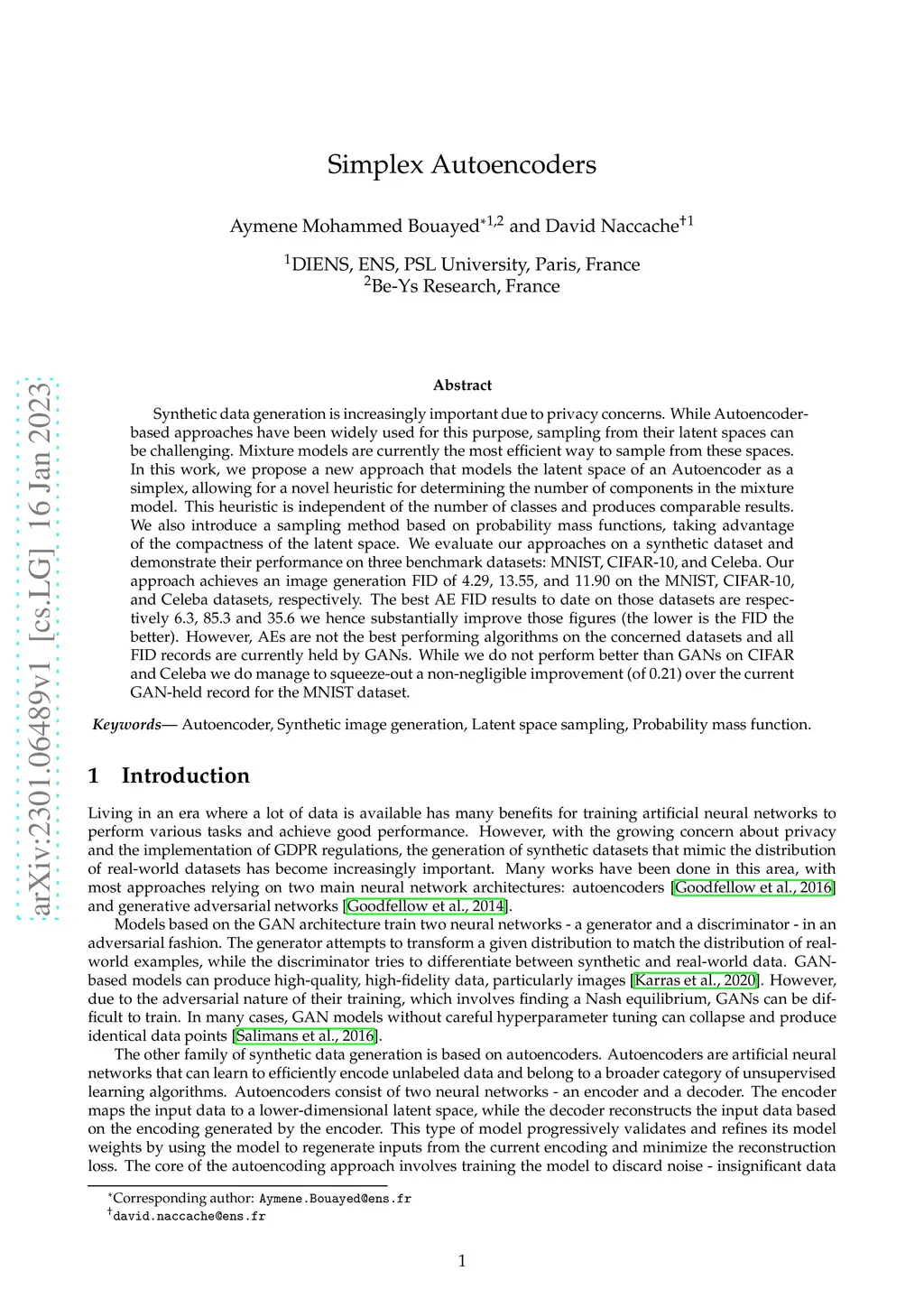 arXiv:2301.06489v1 [cs.LG] 16 Jan 2023

Simplex Autoencoders

Aymene Mohammed Bouayed$^{*1,2}$ and David Naccache$^{\dagger 1}$

$^1$DIENS, ENS, PSL University, Paris, France
$^2$Be-Ys Research, France

Abstract

Synthetic data generation is increasingly important due to privacy concerns. While Autoencoder-based approaches have been widely used for this purpose, sampling from their latent spaces can be challenging. Mixture models are currently the most efficient way to sample from these spaces. In this work, we propose a new approach that models the latent space of an Autoencoder as a simplex, allowing for a novel heuristic for determining the number of components in the mixture model. This heuristic is independent of the number of classes and produces comparable results. We also introduce a sampling method based on probability mass functions, taking advantage of the compactness of the latent space. We evaluate our approaches on a synthetic dataset and demonstrate their performance on three benchmark datasets: MNIST, CIFAR-10, and Celeba. Our approach achieves an image generation FID of 4.29, 13.55, and 11.90 on the MNIST, CIFAR-10, and Celeba datasets, respectively. The best AE FID results to date on those datasets are respectively 6.3, 85.3 and 35.6 we hence substantially improve those figures (the lower is the FID the better). However, AEs are not the best performing algorithms on the concerned datasets and all FID records are currently held by GANs. While we do not perform better than GANs on CIFAR and Celeba we do manage to squeeze-out a non-negligible improvement (of 0.21) over the current GAN-held record for the MNIST dataset.

Keywords— Autoencoder, Synthetic image generation, Latent space sampling, Probability mass function.

1 Introduction

Living in an era where a lot of data is available has many benefits for training artificial neural networks to perform various tasks and achieve good performance. However, with the growing concern about privacy and the implementation of GDPR regulations, the generation of synthetic datasets that mimic the distribution of real-world datasets has become increasingly important. Many works have been done in this area, with most approaches relying on two main neural network architectures: autoencoders [Goodfellow et al., 2016] and generative adversarial networks [Goodfellow et al., 2014].

Models based on the GAN architecture train two neural networks - a generator and a discriminator - in an adversarial fashion. The generator attempts to transform a given distribution to match the distribution of real-world examples, while the discriminator tries to differentiate between synthetic and real-world data. GAN-based models can produce high-quality, high-fidelity data, particularly images [Karras et al., 2020]. However, due to the adversarial nature of their training, which involves finding a Nash equilibrium, GANs can be difficult to train. In many cases, GAN models without careful hyperparameter tuning can collapse and produce identical data points [Salimans et al., 2016].

The other family of synthetic data generation is based on autoencoders. Autoencoders are artificial neural networks that can learn to efficiently encode unlabeled data and belong to a broader category of unsupervised learning algorithms. Autoencoders consist of two neural networks - an encoder and a decoder. The encoder maps the input data to a lower-dimensional latent space, while the decoder reconstructs the input data based on the encoding generated by the encoder. This type of model progressively validates and refines its model weights by using the model to regenerate inputs from the current encoding and minimize the reconstruction loss. The core of the autoencoding approach involves training the model to discard noise - insignificant data

$^*$Corresponding author: Aymene.Bouayed@ens.fr
$^\dagger$david.naccache@ens.fr

1